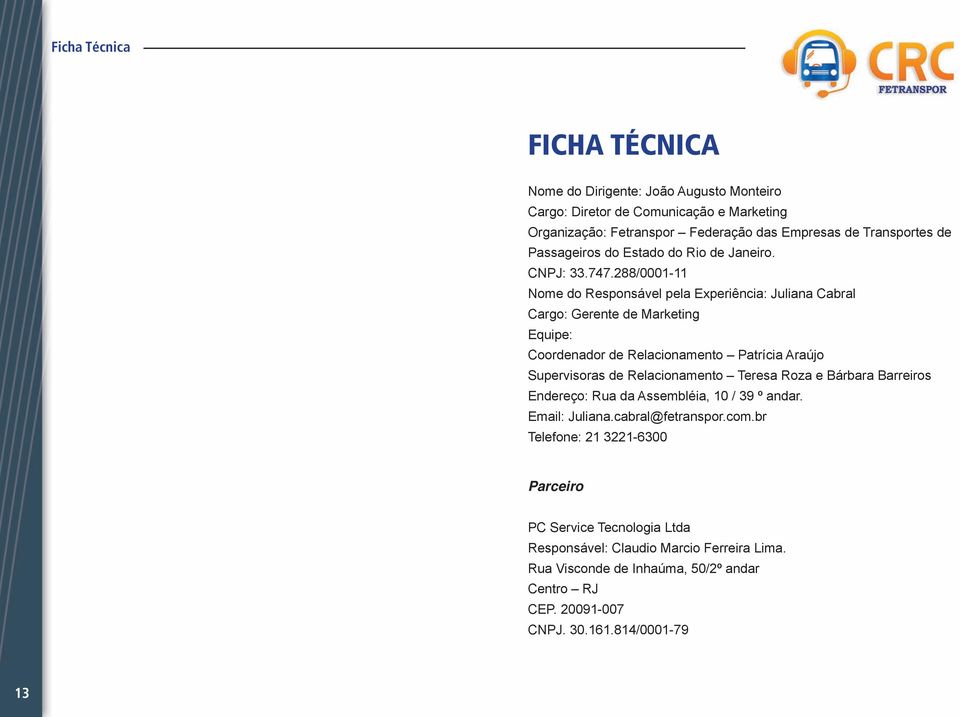 Ficha Técnica

CRC
FETRANSPOR

FICHA TÉCNICA

Nome do Dirigente: João Augusto Monteiro
Cargo: Diretor de Comunicação e Marketing
Organização: Fetranspor – Federação das Empresas de Transportes de Passageiros do Estado do Rio de Janeiro.
CNPJ: 33.747.288/0001-11
Nome do Responsável pela Experiência: Juliana Cabral
Cargo: Gerente de Marketing
Equipe:
Coordenador de Relacionamento – Patrícia Araújo
Supervisoras de Relacionamento – Teresa Roza e Bárbara Barreiros
Endereço: Rua da Assembléia, 10 / 39 º andar.
Email: Juliana.cabral@fetranspor.com.br
Telefone: 21 3221-6300

Parceiro

PC Service Tecnologia Ltda
Responsável: Claudio Marcio Ferreira Lima.
Rua Visconde de Inhaúma, 50/2º andar
Centro – RJ
CEP. 20091-007
CNPJ. 30.161.814/0001-79

13